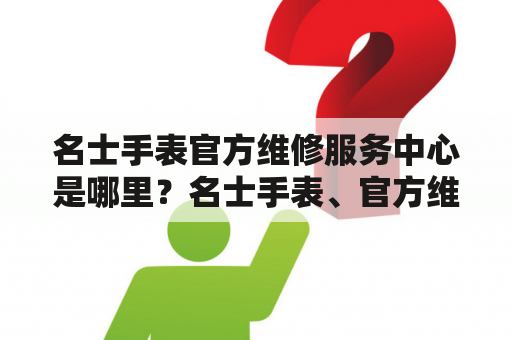 名士手表官方维修服务中心是哪里？名士手表、官方维